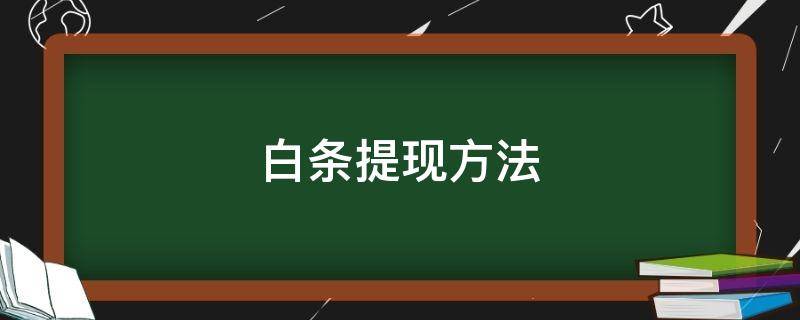 白条提现方法